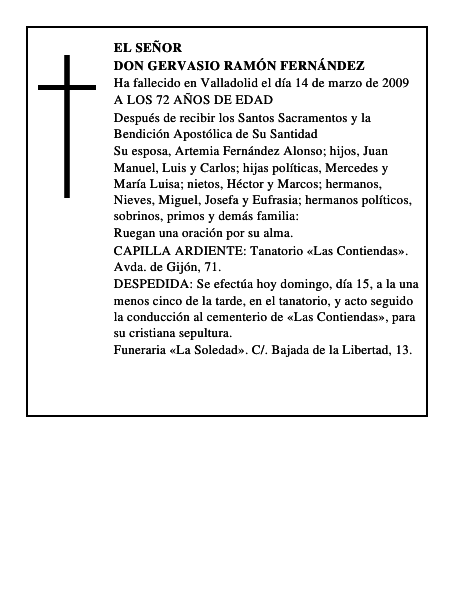 EL SEÑOR
DON GERVASIO RAMÓN FERNÁNDEZ
Ha fallecido en Valladolid el día 14 de marzo de 2009
A LOS 72 AÑOS DE EDAD
Después de recibir los Santos Sacramentos y la Bendición Apostólica de Su Santidad
Su esposa, Artemia Fernández Alonso; hijos, Juan Manuel, Luis y Carlos; hijas políticas, Mercedes y María Luisa; nietos, Héctor y Marcos; hermanos, Nieves, Miguel, Josefa y Eufrasia; hermanos políticos, sobrinos, primos y demás familia:
Ruegan una oración por su alma.
CAPILLA ARDIENTE: Tanatorio «Las Contiendas». Avda. de Gijón, 71.
DESPEDIDA: Se efectúa hoy domingo, día 15, a la una menos cinco de la tarde, en el tanatorio, y acto seguido la conducción al cementerio de «Las Contiendas», para su cristiana sepultura.
Funeraria «La Soledad». C/. Bajada de la Libertad, 13.